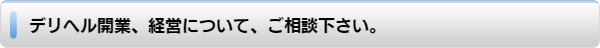 デリヘル開業、経営について、ご相談下さい。